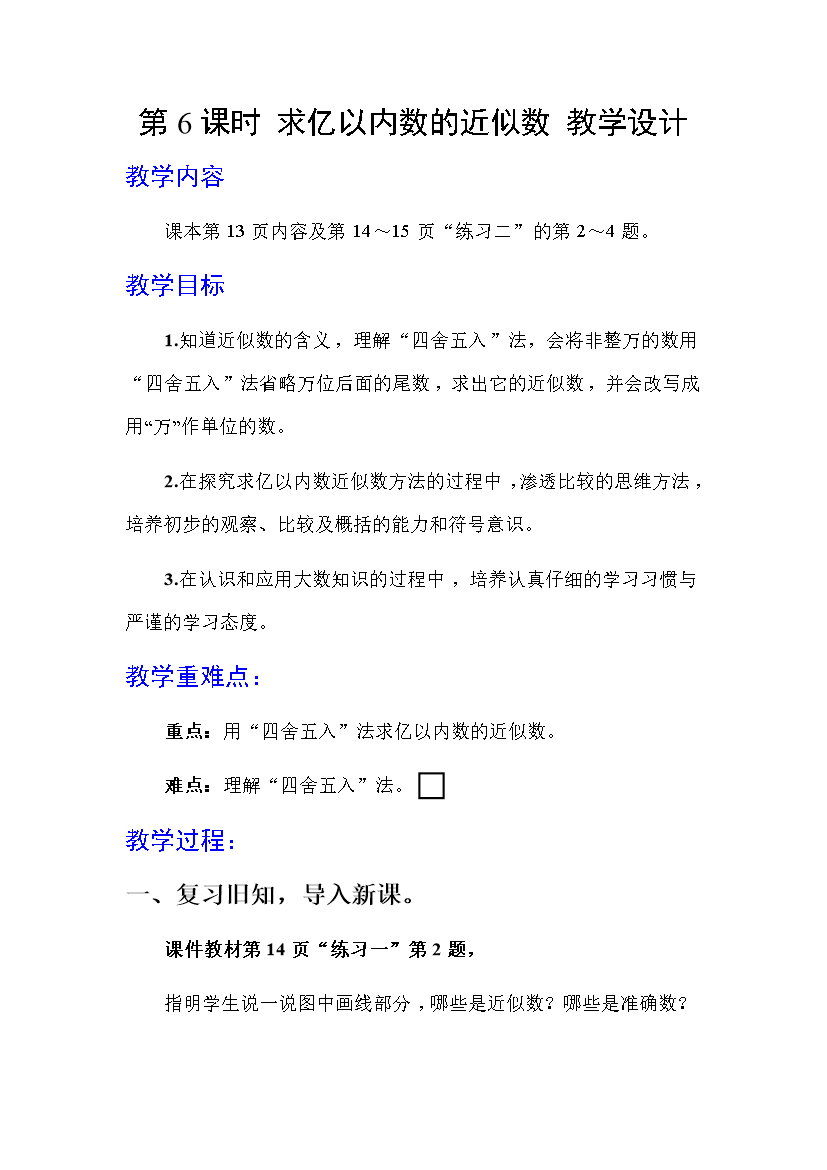 第 6 课时 求亿以内数的近似数 教学设计

教学内容

课本第 13 页内容及第 14～15 页“练习二”的第 2～4 题。

教学目标

1.知道近似数的含义，理解“四舍五入”法，会将非整万的数用“四舍五入”法省略万位后面的尾数，求出它的近似数，并会改写成用“万”作单位的数。

2.在探究求亿以内数近似数方法的过程中，渗透比较的思维方法，培养初步的观察、比较及概括的能力和符号意识。

3.在认识和应用大数知识的过程中，培养认真仔细的学习习惯与严谨的学习态度。

教学重难点：

重点：用“四舍五入”法求亿以内数的近似数。

难点：理解“四舍五入”法。

教学过程：

一、复习旧知，导入新课。

课件教材第 14 页“练习一”第 2 题，

指明学生说一说图中画线部分，哪些是近似数？哪些是准确数？